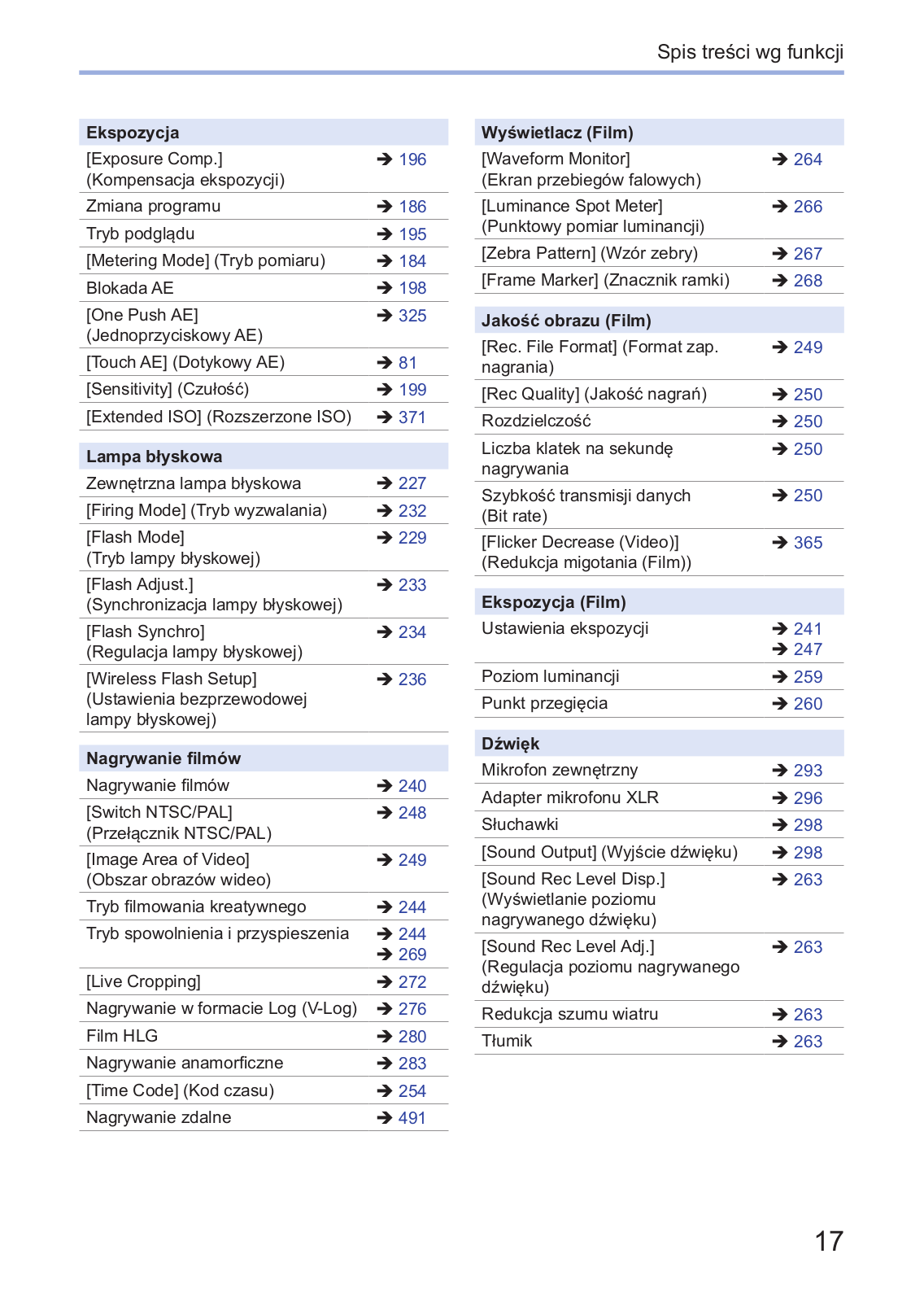 Spis treści wg funkcji

| Ekspozycja | |
|---|---|
| [Exposure Comp.] (Kompensacja ekspozycji) | ➔ 196 |
| Zmiana programu | ➔ 186 |
| Tryb podglądu | ➔ 195 |
| [Metering Mode] (Tryb pomiaru) | ➔ 184 |
| Blokada AE | ➔ 198 |
| [One Push AE] (Jednoprzyciskowy AE) | ➔ 325 |
| [Touch AE] (Dotykowy AE) | ➔ 81 |
| [Sensitivity] (Czułość) | ➔ 199 |
| [Extended ISO] (Rozszerzone ISO) | ➔ 371 |

| Lampa błyskowa | |
|---|---|
| Zewnętrzna lampa błyskowa | ➔ 227 |
| [Firing Mode] (Tryb wyzwalania) | ➔ 232 |
| [Flash Mode] (Tryb lampy błyskowej) | ➔ 229 |
| [Flash Adjust.] (Synchronizacja lampy błyskowej) | ➔ 233 |
| [Flash Synchro] (Regulacja lampy błyskowej) | ➔ 234 |
| [Wireless Flash Setup] (Ustawienia bezprzewodowej lampy błyskowej) | ➔ 236 |

| Nagrywanie filmów | |
|---|---|
| Nagrywanie filmów | ➔ 240 |
| [Switch NTSC/PAL] (Przełącznik NTSC/PAL) | ➔ 248 |
| [Image Area of Video] (Obszar obrazów wideo) | ➔ 249 |
| Tryb filmowania kreatywnego | ➔ 244 |
| Tryb spowolnienia i przyspieszenia | ➔ 244 ➔ 269 |
| [Live Cropping] | ➔ 272 |
| Nagrywanie w formacie Log (V-Log) | ➔ 276 |
| Film HLG | ➔ 280 |
| Nagrywanie anamorficzne | ➔ 283 |
| [Time Code] (Kod czasu) | ➔ 254 |
| Nagrywanie zdalne | ➔ 491 |

| Wyświetlacz (Film) | |
|---|---|
| [Waveform Monitor] (Ekran przebiegów falowych) | ➔ 264 |
| [Luminance Spot Meter] (Punktowy pomiar luminancji) | ➔ 266 |
| [Zebra Pattern] (Wzór zebry) | ➔ 267 |
| [Frame Marker] (Znacznik ramki) | ➔ 268 |

| Jakość obrazu (Film) | |
|---|---|
| [Rec. File Format] (Format zap. nagrania) | ➔ 249 |
| [Rec Quality] (Jakość nagrań) | ➔ 250 |
| Rozdzielczość | ➔ 250 |
| Liczba klatek na sekundę nagrywania | ➔ 250 |
| Szybkość transmisji danych (Bit rate) | ➔ 250 |
| [Flicker Decrease (Video)] (Redukcja migotania (Film)) | ➔ 365 |

| Ekspozycja (Film) | |
|---|---|
| Ustawienia ekspozycji | ➔ 241 ➔ 247 |
| Poziom luminancji | ➔ 259 |
| Punkt przegięcia | ➔ 260 |

| Dźwięk | |
|---|---|
| Mikrofon zewnętrzny | ➔ 293 |
| Adapter mikrofonu XLR | ➔ 296 |
| Słuchawki | ➔ 298 |
| [Sound Output] (Wyjście dźwięku) | ➔ 298 |
| [Sound Rec Level Disp.] (Wyświetlanie poziomu nagrywanego dźwięku) | ➔ 263 |
| [Sound Rec Level Adj.] (Regulacja poziomu nagrywanego dźwięku) | ➔ 263 |
| Redukcja szumu wiatru | ➔ 263 |
| Tłumik | ➔ 263 |

17